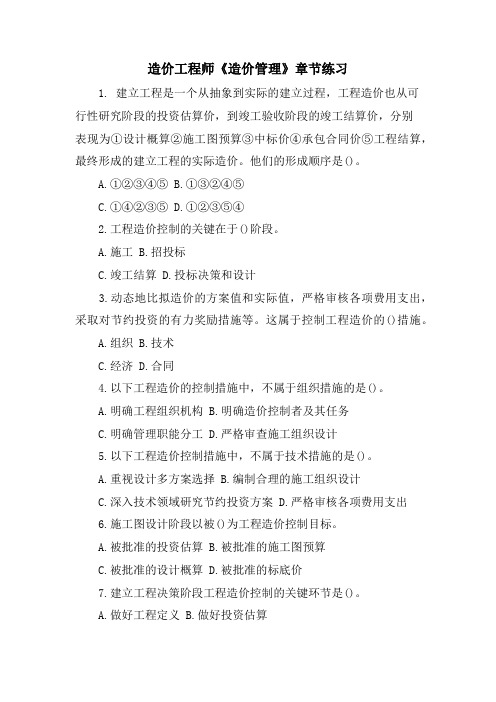 造价工程师《造价管理》章节练习

1. 建立工程是一个从抽象到实际的建立过程，工程造价也从可行性研究阶段的投资估算价，到竣工验收阶段的竣工结算价，分别表现为①设计概算②施工图预算③中标价④承包合同价⑤工程结算，最终形成的建立工程的实际造价。他们的形成顺序是()。

A.①②③④⑤ B.①③②④⑤

C.①④②③⑤ D.①②③⑤④

2.工程造价控制的关键在于()阶段。

A.施工 B.招投标

C.竣工结算 D.投标决策和设计

3.动态地比拟造价的方案值和实际值，严格审核各项费用支出，采取对节约投资的有力奖励措施等。这属于控制工程造价的()措施。

A.组织 B.技术

C.经济 D.合同

4.以下工程造价的控制措施中，不属于组织措施的是()。

A.明确工程组织机构 B.明确造价控制者及其任务

C.明确管理职能分工 D.严格审查施工组织设计

5.以下工程造价控制措施中，不属于技术措施的是()。

A.重视设计多方案选择 B.编制合理的施工组织设计

C.深入技术领域研究节约投资方案 D.严格审核各项费用支出

6.施工图设计阶段以被()为工程造价控制目标。

A.被批准的投资估算 B.被批准的施工图预算

C.被批准的设计概算 D.被批准的标底价

7.建立工程决策阶段工程造价控制的关键环节是()。

A.做好工程定义 B.做好投资估算